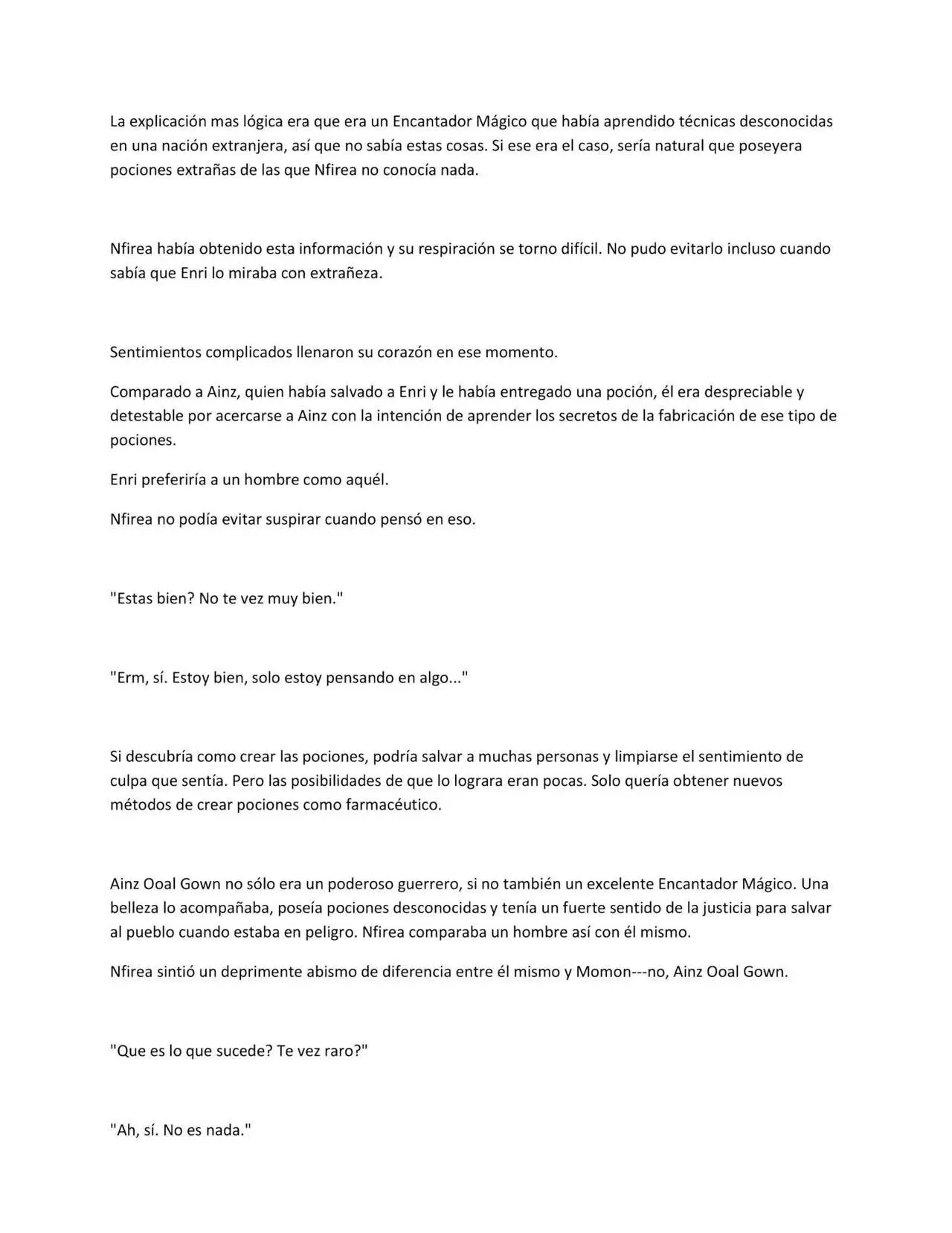 La explicación mas lógica era que era un Encantador Mágico que había aprendido técnicas desconocidas en una nación extranjera, así que no sabía estas cosas. Si ese era el caso, sería natural que poseyera pociones extrañas de las que Nfirea no conocía nada.

Nfirea había obtenido esta información y su respiración se torno difícil. No pudo evitarlo incluso cuando sabía que Enri lo miraba con extrañeza.

Sentimientos complicados llenaron su corazón en ese momento.

Comparado a Ainz, quien había salvado a Enri y le había entregado una poción, él era despreciable y detestable por acercarse a Ainz con la intención de aprender los secretos de la fabricación de ese tipo de pociones.

Enri preferiría a un hombre como aquél.

Nfirea no podía evitar suspirar cuando pensó en eso.

"Estas bien? No te vez muy bien."

"Erm, sí. Estoy bien, solo estoy pensando en algo..."

Si descubría como crear las pociones, podría salvar a muchas personas y limpiarse el sentimiento de culpa que sentía. Pero las posibilidades de que lo lograra eran pocas. Solo quería obtener nuevos métodos de crear pociones como farmacéutico.

Ainz Ooal Gown no sólo era un poderoso guerrero, si no también un excelente Encantador Mágico. Una belleza lo acompañaba, poseía pociones desconocidas y tenía un fuerte sentido de la justicia para salvar al pueblo cuando estaba en peligro. Nfirea comparaba un hombre así con él mismo.

Nfirea sintió un deprimente abismo de diferencia entre él mismo y Momon---no, Ainz Ooal Gown.

"Que es lo que sucede? Te vez raro?"

"Ah, sí. No es nada."